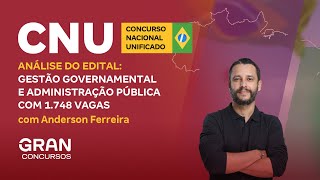 CNU

CONCURSO NACIONAL UNIFICADO

ANÁLISE DO EDITAL: GESTÃO GOVERNAMENTAL E ADMINISTRAÇÃO PÚBLICA COM 1.748 VAGAS

com Anderson Ferreira

GRAN CONCURSOS